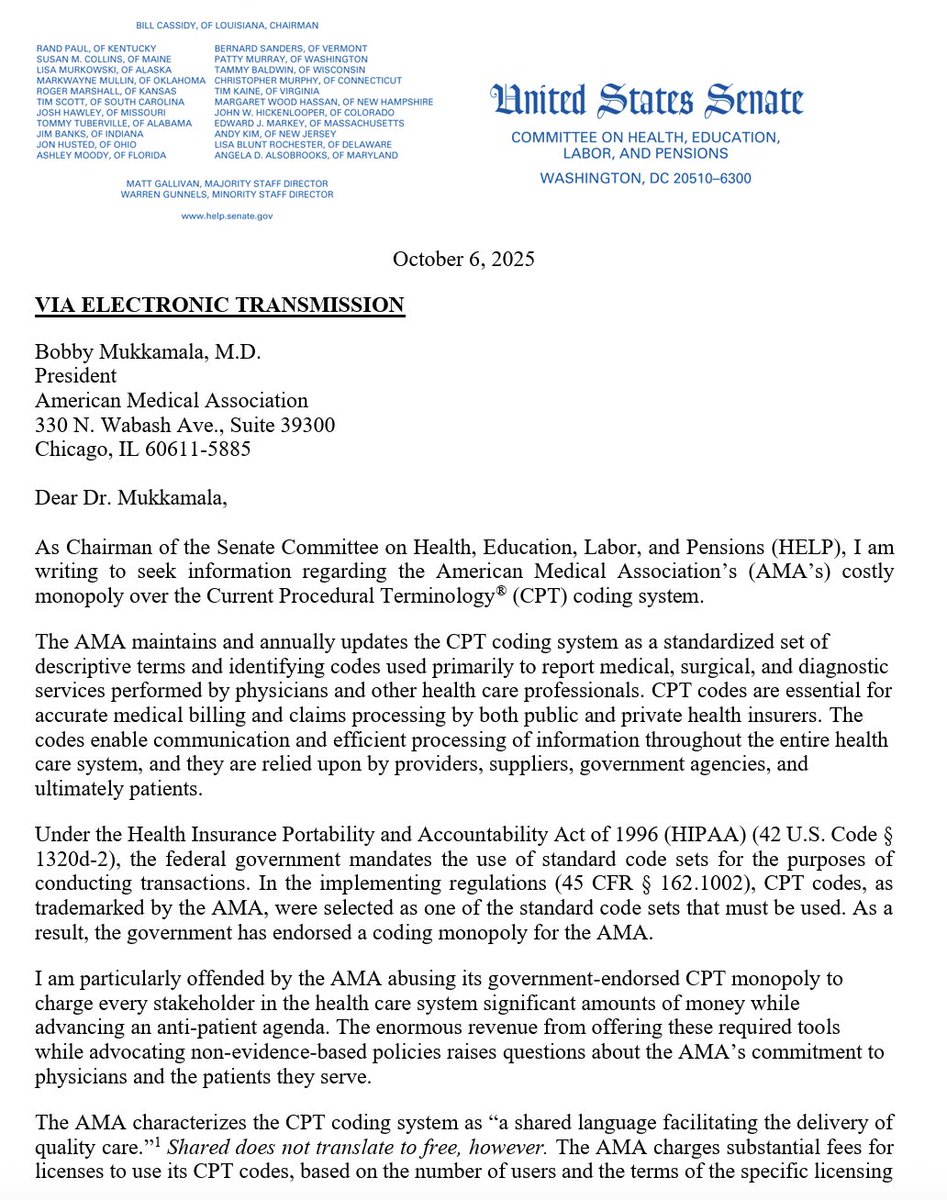 BILL CASSIDY, OF LOUISIANA, CHAIRMAN

RAND PAUL, OF KENTUCKY
SUSAN M. COLLINS, OF MAINE
LISA MURKOWSKI, OF ALASKA
MARKWAYNE MULLIN, OF OKLAHOMA
ROGER MARSHALL, OF KANSAS
TIM SCOTT, OF SOUTH CAROLINA
JOSH HAWLEY, OF MISSOURI
TOMMY TUBERVILLE, OF ALABAMA
JIM BANKS, OF INDIANA
JON HUSTED, OF OHIO
ASHLEY MOODY, OF FLORIDA

BERNARD SANDERS, OF VERMONT
PATTY MURRAY, OF WASHINGTON
TAMMY BALDWIN, OF WISCONSIN
CHRISTOPHER MURPHY, OF CONNECTICUT
TIM KAINE, OF VIRGINIA
MARGARET WOOD HASSAN, OF NEW HAMPSHIRE
JOHN W. HICKENLOOPER, OF COLORADO
EDWARD J. MARKEY, OF MASSACHUSETTS
ANDY KIM, OF NEW JERSEY
LISA BLUNT ROCHESTER, OF DELAWARE
ANGELA D. ALSOBROOKS, OF MARYLAND

MATT GALLIVAN, MAJORITY STAFF DIRECTOR
WARREN GUNNELS, MINORITY STAFF DIRECTOR

www.help.senate.gov

United States Senate
COMMITTEE ON HEALTH, EDUCATION, LABOR, AND PENSIONS
WASHINGTON, DC 20510–6300

October 6, 2025

VIA ELECTRONIC TRANSMISSION

Bobby Mukkamala, M.D.
President
American Medical Association
330 N. Wabash Ave., Suite 39300
Chicago, IL 60611-5885

Dear Dr. Mukkamala,

As Chairman of the Senate Committee on Health, Education, Labor, and Pensions (HELP), I am writing to seek information regarding the American Medical Association's (AMA's) costly monopoly over the Current Procedural Terminology® (CPT) coding system.

The AMA maintains and annually updates the CPT coding system as a standardized set of descriptive terms and identifying codes used primarily to report medical, surgical, and diagnostic services performed by physicians and other health care professionals. CPT codes are essential for accurate medical billing and claims processing by both public and private health insurers. The codes enable communication and efficient processing of information throughout the entire health care system, and they are relied upon by providers, suppliers, government agencies, and ultimately patients.

Under the Health Insurance Portability and Accountability Act of 1996 (HIPAA) (42 U.S. Code § 1320d-2), the federal government mandates the use of standard code sets for the purposes of conducting transactions. In the implementing regulations (45 CFR § 162.1002), CPT codes, as trademarked by the AMA, were selected as one of the standard code sets that must be used. As a result, the government has endorsed a coding monopoly for the AMA.

I am particularly offended by the AMA abusing its government-endorsed CPT monopoly to charge every stakeholder in the health care system significant amounts of money while advancing an anti-patient agenda. The enormous revenue from offering these required tools while advocating non-evidence-based policies raises questions about the AMA's commitment to physicians and the patients they serve.

The AMA characterizes the CPT coding system as "a shared language facilitating the delivery of quality care."$^1$ Shared does not translate to free, however. The AMA charges substantial fees for licenses to use its CPT codes, based on the number of users and the terms of the specific licensing